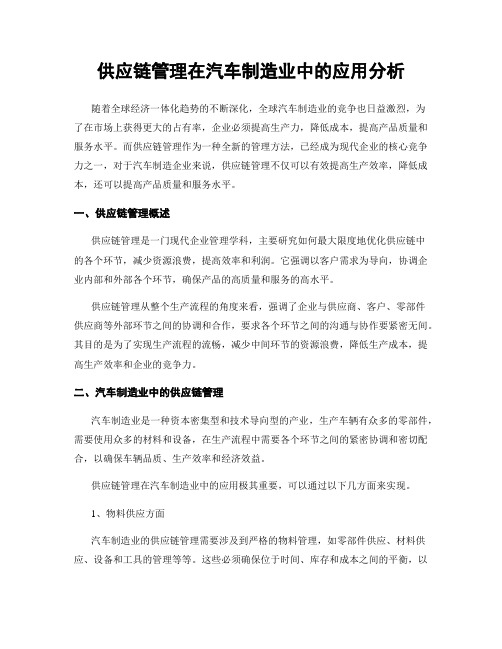 供应链管理在汽车制造业中的应用分析

随着全球经济一体化趋势的不断深化，全球汽车制造业的竞争也日益激烈，为了在市场上获得更大的占有率，企业必须提高生产力，降低成本，提高产品质量和服务水平。而供应链管理作为一种全新的管理方法，已经成为现代企业的核心竞争力之一，对于汽车制造企业来说，供应链管理不仅可以有效提高生产效率，降低成本，还可以提高产品质量和服务水平。

一、供应链管理概述

供应链管理是一门现代企业管理学科，主要研究如何最大限度地优化供应链中的各个环节，减少资源浪费，提高效率和利润。它强调以客户需求为导向，协调企业内部和外部各个环节，确保产品的高质量和服务的高水平。

供应链管理从整个生产流程的角度来看，强调了企业与供应商、客户、零部件供应商等外部环节之间的协调和合作，要求各个环节之间的沟通与协作要紧密无间。其目的是为了实现生产流程的流畅，减少中间环节的资源浪费，降低生产成本，提高生产效率和企业的竞争力。

二、汽车制造业中的供应链管理

汽车制造业是一种资本密集型和技术导向型的产业，生产车辆有众多的零部件，需要使用众多的材料和设备，在生产流程中需要各个环节之间的紧密协调和密切配合，以确保车辆品质、生产效率和经济效益。

供应链管理在汽车制造业中的应用极其重要，可以通过以下几方面来实现。

1、物料供应方面

汽车制造业的供应链管理需要涉及到严格的物料管理，如零部件供应、材料供应、设备和工具的管理等等。这些必须确保位于时间、库存和成本之间的平衡，以